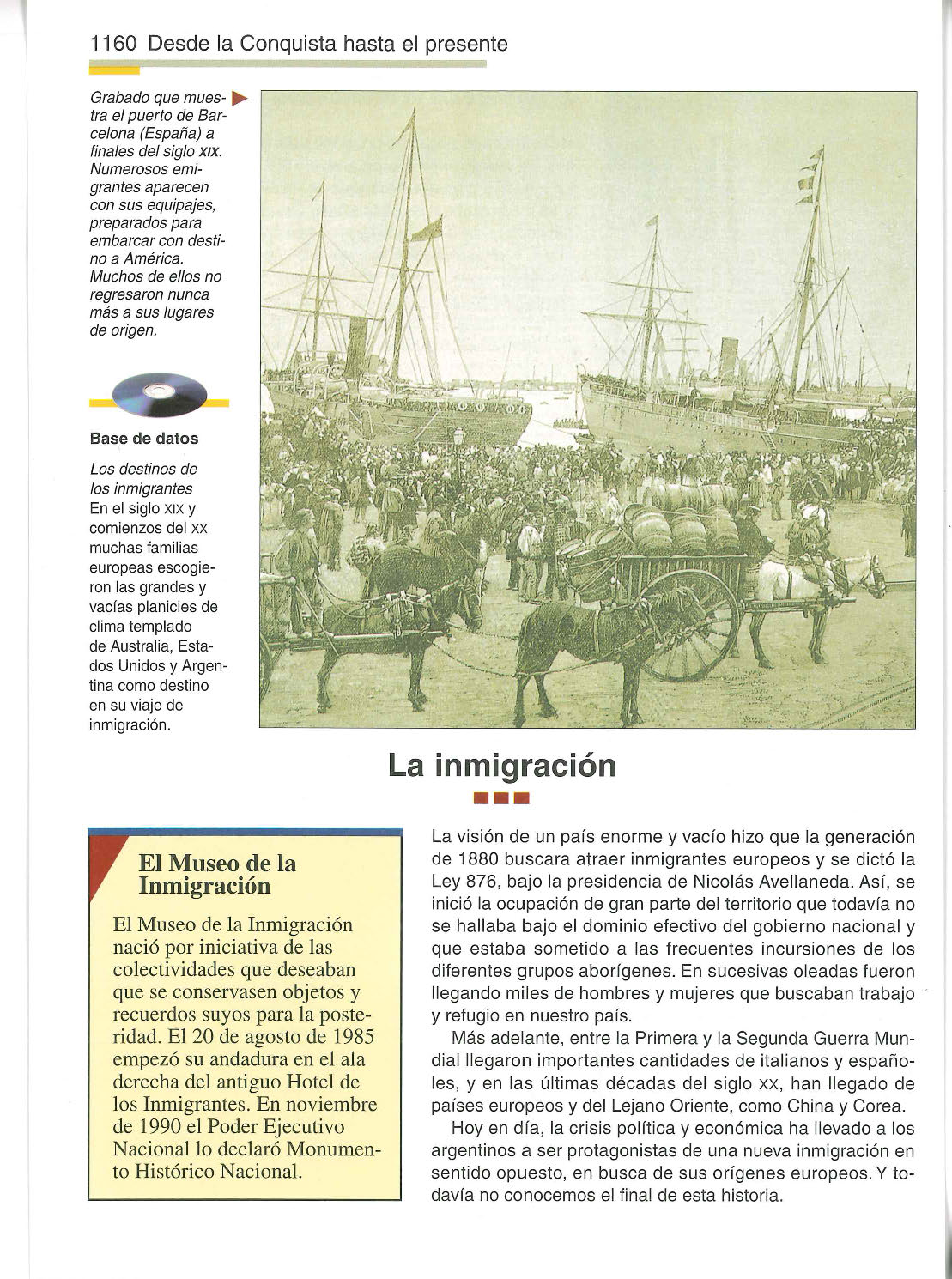 1160 Desde la Conquista hasta el presente

Grabado que muestra el puerto de Barcelona (España) a finales del siglo XIX. Numerosos emigrantes aparecen con sus equipajes, preparados para embarcar con destino a América. Muchos de ellos no regresaron nunca más a sus lugares de origen.

Base de datos

Los destinos de los inmigrantes
En el siglo XIX y comienzos del XX muchas familias europeas escogieron las grandes y vacías planicies de clima templado de Australia, Estados Unidos y Argentina como destino en su viaje de inmigración.

La inmigración

El Museo de la Inmigración

El Museo de la Inmigración nació por iniciativa de las colectividades que deseaban que se conservasen objetos y recuerdos suyos para la posteridad. El 20 de agosto de 1985 empezó su andadura en el ala derecha del antiguo Hotel de los Inmigrantes. En noviembre de 1990 el Poder Ejecutivo Nacional lo declaró Monumento Histórico Nacional.

La visión de un país enorme y vacío hizo que la generación de 1880 buscara atraer inmigrantes europeos y se dictó la Ley 876, bajo la presidencia de Nicolás Avellaneda. Así, se inició la ocupación de gran parte del territorio que todavía no se hallaba bajo el dominio efectivo del gobierno nacional y que estaba sometido a las frecuentes incursiones de los diferentes grupos aborígenes. En sucesivas oleadas fueron llegando miles de hombres y mujeres que buscaban trabajo y refugio en nuestro país.

Más adelante, entre la Primera y la Segunda Guerra Mundial llegaron importantes cantidades de italianos y españoles, y en las últimas décadas del siglo XX, han llegado de países europeos y del Lejano Oriente, como China y Corea.

Hoy en día, la crisis política y económica ha llevado a los argentinos a ser protagonistas de una nueva inmigración en sentido opuesto, en busca de sus orígenes europeos. Y todavía no conocemos el final de esta historia.